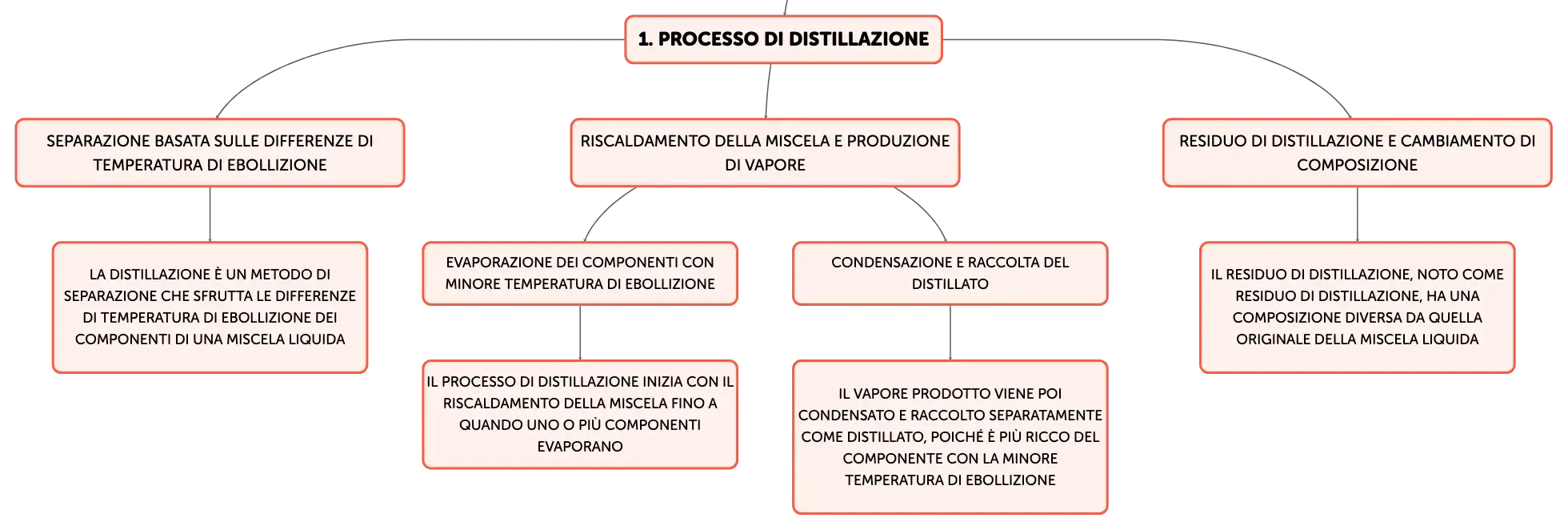 1. PROCESSO DI DISTILLAZIONE

SEPARAZIONE BASATA SULLE DIFFERENZE DI TEMPERATURA DI EBOLLIZIONE

LA DISTILLAZIONE È UN METODO DI SEPARAZIONE CHE SFRUTTA LE DIFFERENZE DI TEMPERATURA DI EBOLLIZIONE DEI COMPONENTI DI UNA MISCELA LIQUIDA

RISCALDAMENTO DELLA MISCELA E PRODUZIONE DI VAPORE

EVAPORAZIONE DEI COMPONENTI CON MINORE TEMPERATURA DI EBOLLIZIONE

IL PROCESSO DI DISTILLAZIONE INIZIA CON IL RISCALDAMENTO DELLA MISCELA FINO A QUANDO UNO O PIÙ COMPONENTI EVAPORANO

CONDENSAZIONE E RACCOLTA DEL DISTILLATO

IL VAPORE PRODOTTO VIENE POI CONDENSATO E RACCOLTO SEPARATAMENTE COME DISTILLATO, POICHÉ È PIÙ RICCO DEL COMPONENTE CON LA MINORE TEMPERATURA DI EBOLLIZIONE

RESIDUO DI DISTILLAZIONE E CAMBIAMENTO DI COMPOSIZIONE

IL RESIDUO DI DISTILLAZIONE, NOTO COME RESIDUO DI DISTILLAZIONE, HA UNA COMPOSIZIONE DIVERSA DA QUELLA ORIGINALE DELLA MISCELA LIQUIDA